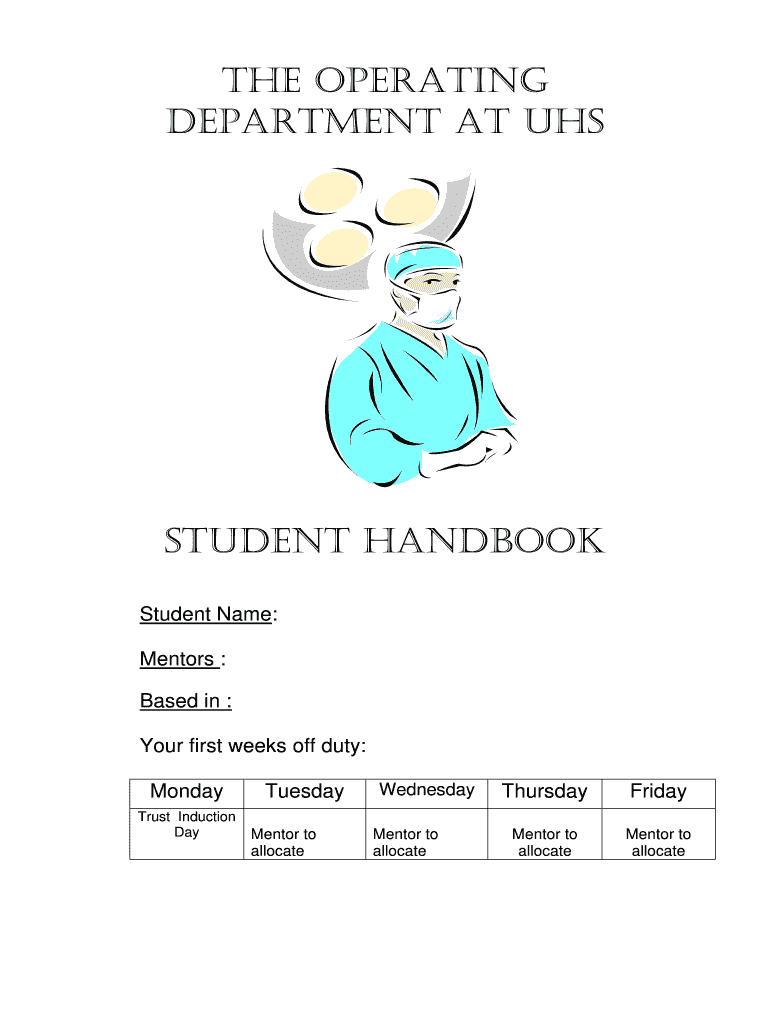 THE OPERATING DEPARTMENT AT UHS

STUDENT HANDBOOK

Student Name:

Mentors :

Based in :

Your first weeks off duty:

| Monday | Tuesday | Wednesday | Thursday | Friday |
|---|---|---|---|---|
| Trust Induction Day | Mentor to allocate | Mentor to allocate | Mentor to allocate | Mentor to allocate |